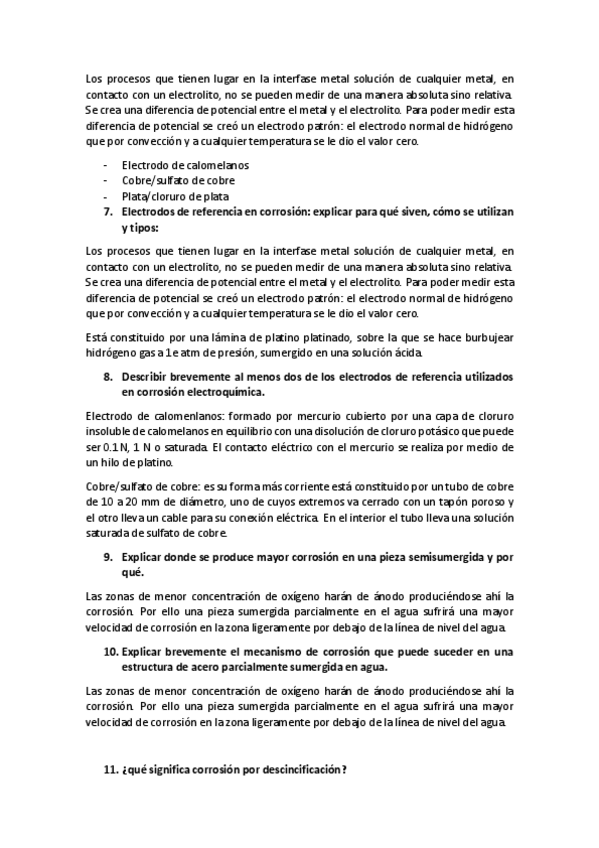 Los procesos que tienen lugar en la interfase metal solución de cualquier metal, en contacto con un electrolito, no se pueden medir de una manera absoluta sino relativa. Se crea una diferencia de potencial entre el metal y el electrolito. Para poder medir esta diferencia de potencial se creó un electrodo patrón: el electrodo normal de hidrógeno que por convección y a cualquier temperatura se le dio el valor cero.

- Electrodo de calomelanos
- Cobre/sulfato de cobre
- Plata/cloruro de plata

7. Electrodos de referencia en corrosión: explicar para qué siven, cómo se utilizan y tipos:

Los procesos que tienen lugar en la interfase metal solución de cualquier metal, en contacto con un electrolito, no se pueden medir de una manera absoluta sino relativa. Se crea una diferencia de potencial entre el metal y el electrolito. Para poder medir esta diferencia de potencial se creó un electrodo patrón: el electrodo normal de hidrógeno que por convección y a cualquier temperatura se le dio el valor cero.

Está constituido por una lámina de platino platinado, sobre la que se hace burbujear hidrógeno gas a 1e atm de presión, sumergido en una solución ácida.

8. Describir brevemente al menos dos de los electrodos de referencia utilizados en corrosión electroquímica.

Electrodo de calomenlanos: formado por mercurio cubierto por una capa de cloruro insoluble de calomelanos en equilibrio con una disolución de cloruro potásico que puede ser 0.1 N, 1 N o saturada. El contacto eléctrico con el mercurio se realiza por medio de un hilo de platino.

Cobre/sulfato de cobre: es su forma más corriente está constituido por un tubo de cobre de 10 a 20 mm de diámetro, uno de cuyos extremos va cerrado con un tapón poroso y el otro lleva un cable para su conexión eléctrica. En el interior el tubo lleva una solución saturada de sulfato de cobre.

9. Explicar donde se produce mayor corrosión en una pieza semisumergida y por qué.

Las zonas de menor concentración de oxígeno harán de ánodo produciéndose ahí la corrosión. Por ello una pieza sumergida parcialmente en el agua sufrirá una mayor velocidad de corrosión en la zona ligeramente por debajo de la línea de nivel del agua.

10. Explicar brevemente el mecanismo de corrosión que puede suceder en una estructura de acero parcialmente sumergida en agua.

Las zonas de menor concentración de oxígeno harán de ánodo produciéndose ahí la corrosión. Por ello una pieza sumergida parcialmente en el agua sufrirá una mayor velocidad de corrosión en la zona ligeramente por debajo de la línea de nivel del agua.

11. ¿qué significa corrosión por descincificación?